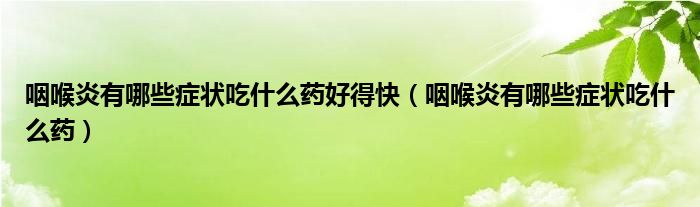 咽喉炎有哪些症状吃什么药好得快（咽喉炎有哪些症状吃什么药）